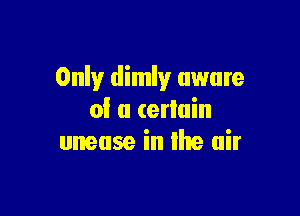 Only dimly aware of a certain unease in the air